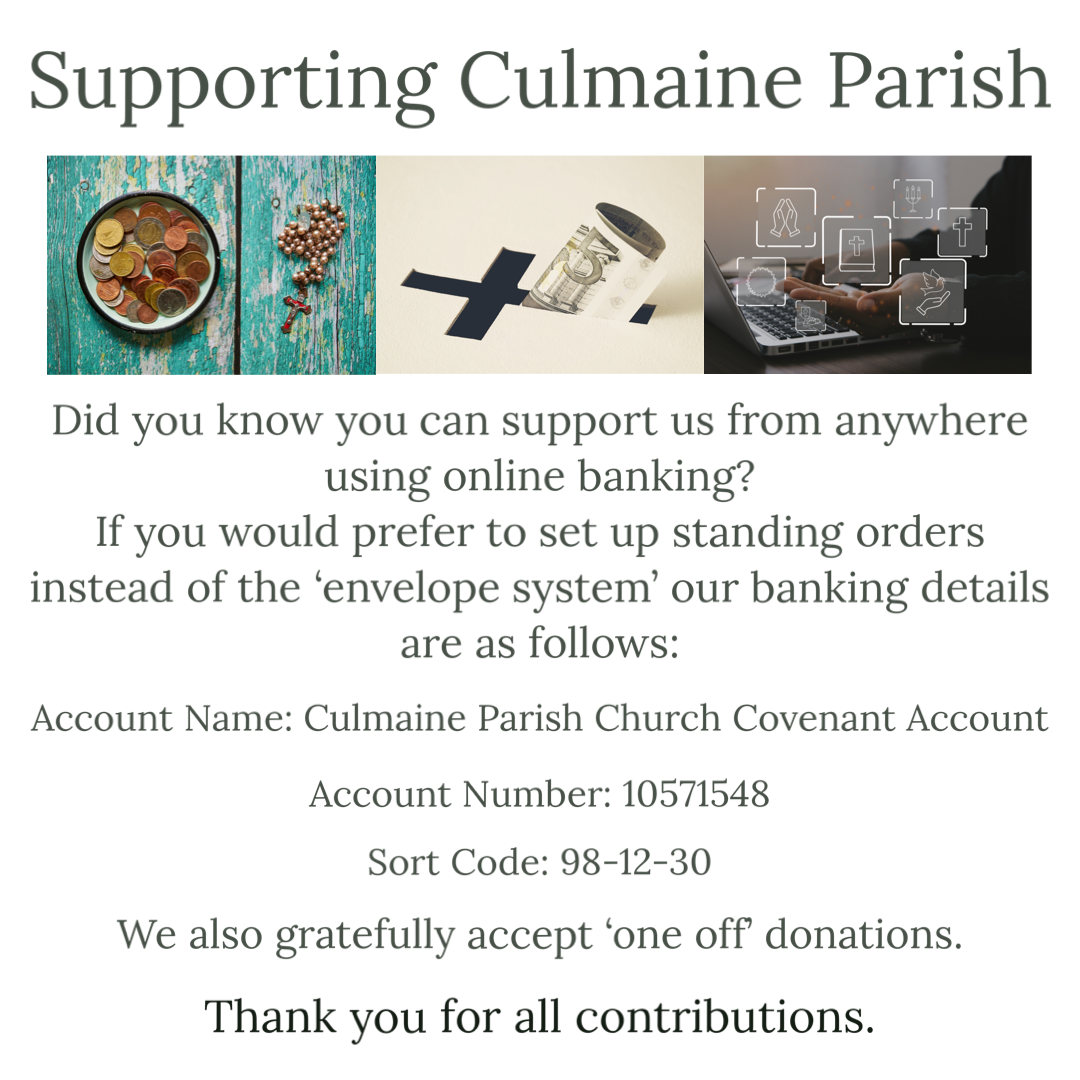 Supporting Culmaine Parish

Did you know you can support us from anywhere using online banking?
If you would prefer to set up standing orders instead of the 'envelope system' our banking details are as follows:

Account Name: Culmaine Parish Church Covenant Account

Account Number: 10571548

Sort Code: 98-12-30

We also gratefully accept 'one off' donations.

Thank you for all contributions.